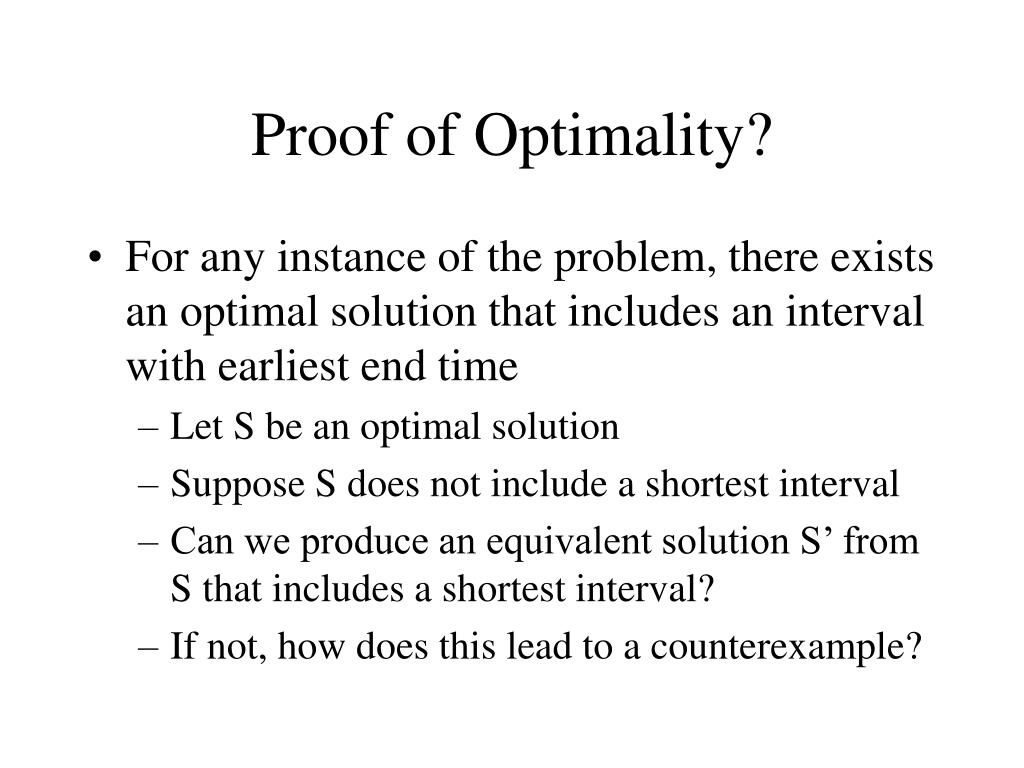 Proof of Optimality?

• For any instance of the problem, there exists an optimal solution that includes an interval with earliest end time

– Let S be an optimal solution

– Suppose S does not include a shortest interval

– Can we produce an equivalent solution S’ from S that includes a shortest interval?

– If not, how does this lead to a counterexample?